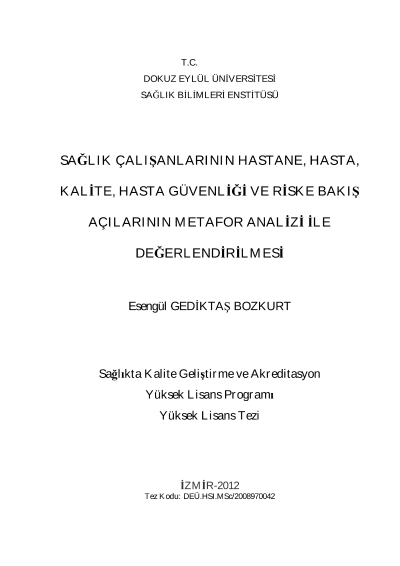 T.C.
DOKUZ EYLÜL ÜNİVERSİTESİ
SAĞLIK BİLİMLERİ ENSTİTÜSÜ

SAĞLIK ÇALIŞANLARININ HASTANE, HASTA, KALİTE, HASTA GÜVENLİĞİ VE RİSKE BAKIŞ AÇILARININ METAFOR ANALİZİ İLE DEĞERLENDİRİLMESİ

Esengül GEDİKTAŞ BOZKURT

Sağlıkta Kalite Geliştirme ve Akreditasyon
Yüksek Lisans Programı
Yüksek Lisans Tezi

İZMİR-2012
Tez Kodu: DEÜ.HSI.MSc/2008970042